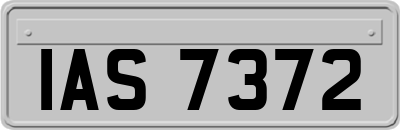 IAS 7372